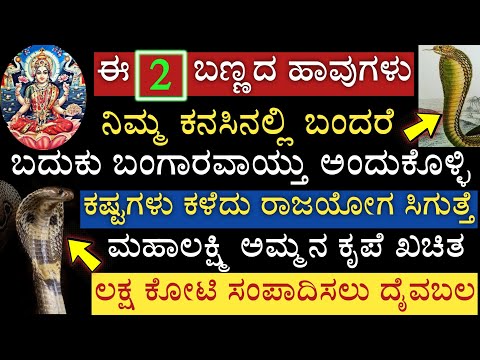 ಈ 2 ಬಣ್ಣದ ಹಾವುಗಳು
ನಿಮ್ಮ ಕನಸಿನಲ್ಲಿ ಬಂದರೆ
ಬದುಕು ಬಂಗಾರವಾಯ್ತು ಅಂದುಕೊಳ್ಳಿ
ಕಷ್ಟಗಳು ಕಳೆದು ರಾಜಯೋಗ ಸಿಗುತ್ತೆ
ಮಹಾಲಕ್ಷ್ಮಿ ಅಮ್ಮನ ಕೃಪೆ ಖಚಿತ
ಲಕ್ಷ ಕೋಟಿ ಸಂಪಾದಿಸಲು ದೈವಬಲ